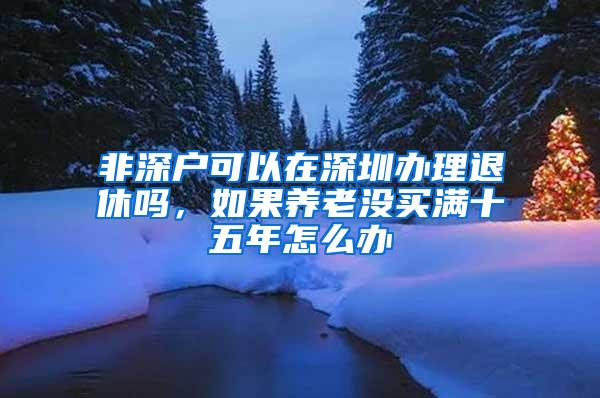 非深户可以在深圳办理退休吗，如果养老没买满十五年怎么办